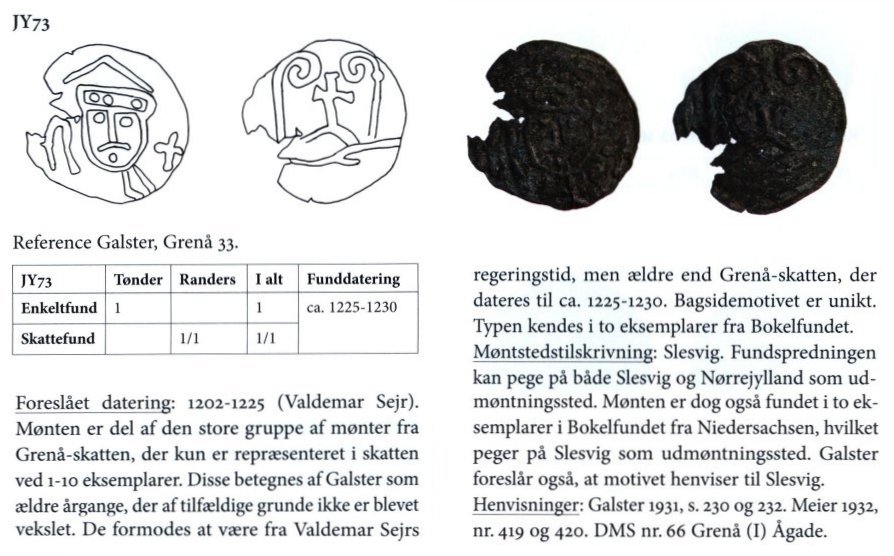 JY73

Reference Galster, Grenå 33.

| JY73 | Tønder | Randers | I alt | Funddatering |
|---|---|---|---|---|
| Enkeltfund | 1 | | 1 | ca. 1225-1230 |
| Skattefund | | 1/1 | 1/1 | |

Foreslået datering: 1202-1225 (Valdemar Sejr). Mønten er del af den store gruppe af mønter fra Grenå-skatten, der kun er repræsenteret i skatten ved 1-10 eksemplarer. Disse betegnes af Galster som ældre årgange, der af tilfældige grunde ikke er blevet vekslet. De formodes at være fra Valdemar Sejrs regeringstid, men ældre end Grenå-skatten, der dateres til ca. 1225-1230. Bagsidemotivet er unikt. Typen kendes i to eksemplarer fra Bokelfundet.

Møntstedstilskrivning: Slesvig. Fundspredningen kan pege på både Slesvig og Nørrejylland som udmøntningssted. Mønten er dog også fundet i to eksemplarer i Bokelfundet fra Niedersachsen, hvilket peger på Slesvig som udmøntningssted. Galster foreslår også, at motivet henviser til Slesvig.

Henvisninger: Galster 1931, s. 230 og 232. Meier 1932, nr. 419 og 420. DMS nr. 66 Grenå (I) Ågade.